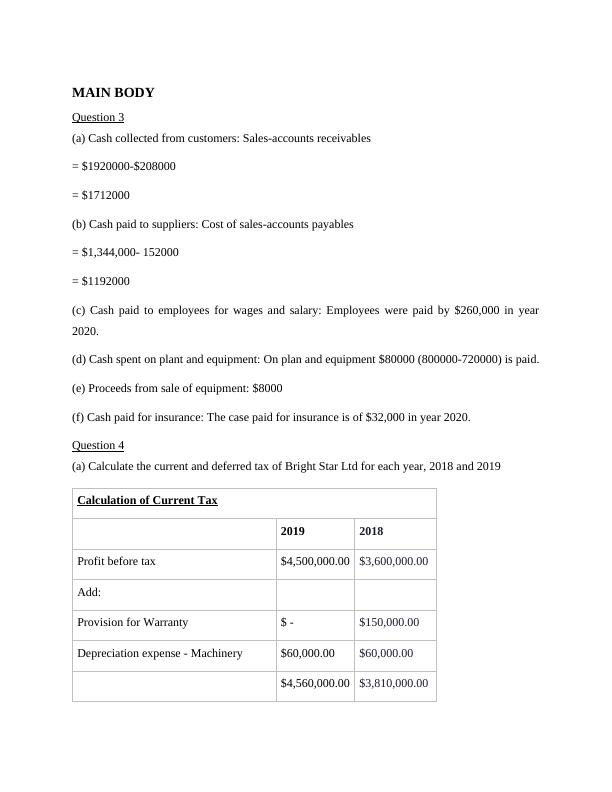 MAIN BODY

Question 3

(a) Cash collected from customers: Sales-accounts receivables

= \$1920000-\$208000

= \$1712000

(b) Cash paid to suppliers: Cost of sales-accounts payables

= \$1,344,000- 152000

= \$1192000

(c) Cash paid to employees for wages and salary: Employees were paid by \$260,000 in year 2020.

(d) Cash spent on plant and equipment: On plan and equipment \$80000 (800000-720000) is paid.

(e) Proceeds from sale of equipment: \$8000

(f) Cash paid for insurance: The case paid for insurance is of \$32,000 in year 2020.

Question 4

(a) Calculate the current and deferred tax of Bright Star Ltd for each year, 2018 and 2019

| Calculation of Current Tax | | |
|---|---|---|
| | 2019 | 2018 |
| Profit before tax | \$4,500,000.00 | \$3,600,000.00 |
| Add: | | |
| Provision for Warranty | \$ - | \$150,000.00 |
| Depreciation expense - Machinery | \$60,000.00 | \$60,000.00 |
| | \$4,560,000.00 | \$3,810,000.00 |